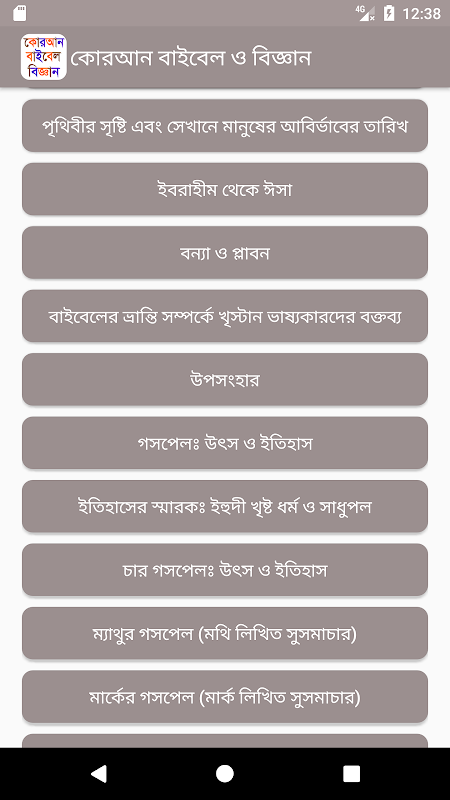 4G 12:38

কোরআন বাইবেল বিজ্ঞান

কোরআন বাইবেল ও বিজ্ঞান

পৃথিবীর সৃষ্টি এবং সেখানে মানুষের আবির্ভাবের তারিখ

ইবরাহীম থেকে ঈসা

বন্যা ও প্লাবন

বাইবেলের ভ্রান্তি সম্পর্কে খৃস্টান ভাষ্যকারদের বক্তব্য

উপসংহার

গসপেলঃ উৎস ও ইতিহাস

ইতিহাসের স্মারকঃ ইহুদী খৃষ্ট ধর্ম ও সাধুপল

চার গসপেলঃ উৎস ও ইতিহাস

ম্যাথুর গসপেল (মথি লিখিত সুসমাচার)

মার্কের গসপেল (মার্ক লিখিত সুসমাচার)